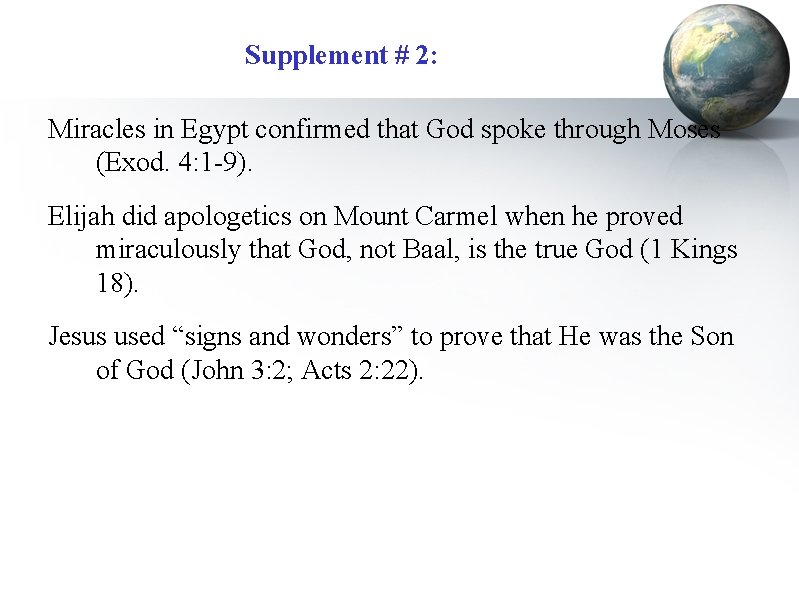 Supplement # 2:

Miracles in Egypt confirmed that God spoke through Moses (Exod. 4:1-9).

Elijah did apologetics on Mount Carmel when he proved miraculously that God, not Baal, is the true God (1 Kings 18).

Jesus used "signs and wonders" to prove that He was the Son of God (John 3:2; Acts 2:22).